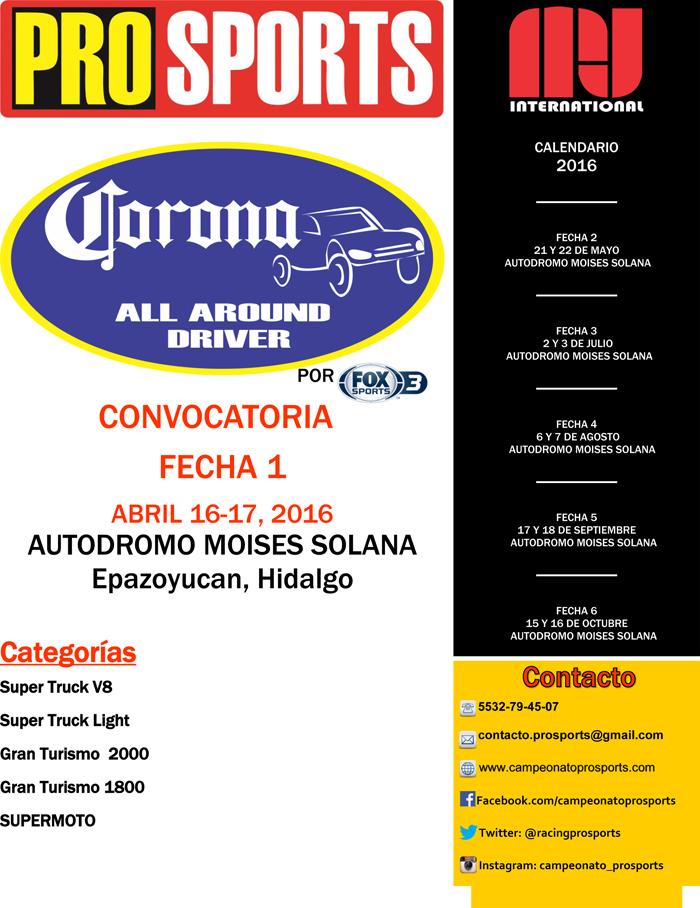 PRO SPORTS

Corona

ALL AROUND DRIVER

POR FOX SPORTS 3

CONVOCATORIA

FECHA 1

ABRIL 16-17, 2016

AUTODROMO MOISES SOLANA

Epazoyucan, Hidalgo

Categorías

Super Truck V8

Super Truck Light

Gran Turismo 2000

Gran Turismo 1800

SUPERMOTO

INTERNATIONAL

CALENDARIO
2016

FECHA 2
21 Y 22 DE MAYO
AUTODROMO MOISES SOLANA

FECHA 3
2 Y 3 DE JULIO
AUTODROMO MOISES SOLANA

FECHA 4
6 Y 7 DE AGOSTO
AUTODROMO MOISES SOLANA

FECHA 5
17 Y 18 DE SEPTIEMBRE
AUTODROMO MOISES SOLANA

FECHA 6
15 Y 16 DE OCTUBRE
AUTODROMO MOISES SOLANA

Contacto

5532-79-45-07

contacto.prosports@gmail.com

www.campeonatoprosports.com

Facebook.com/campeonatoprosports

Twitter: @racingprosports

Instagram: campeonato_prosports